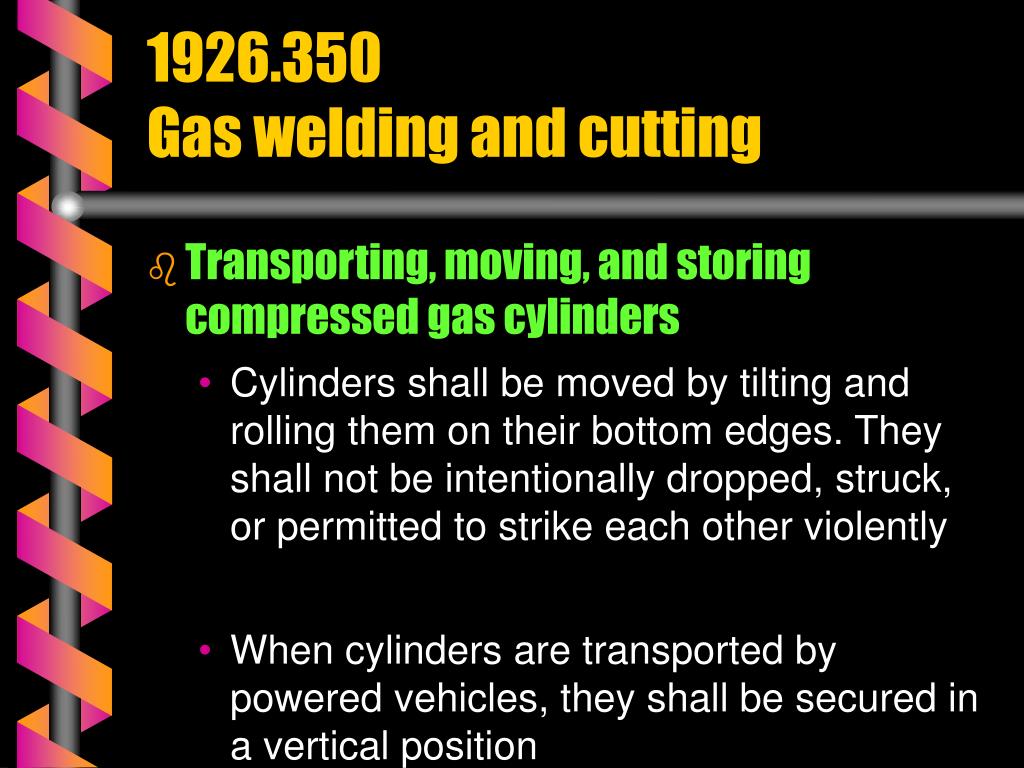 1926.350
Gas welding and cutting

Transporting, moving, and storing compressed gas cylinders

• Cylinders shall be moved by tilting and rolling them on their bottom edges. They shall not be intentionally dropped, struck, or permitted to strike each other violently

• When cylinders are transported by powered vehicles, they shall be secured in a vertical position